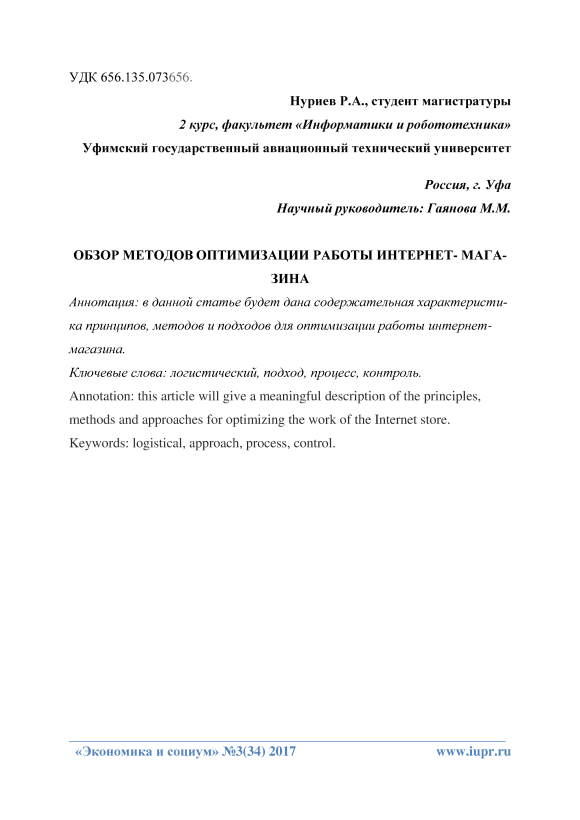 УДК 656.135.073656.

Нуриев Р.А., студент магистратуры

2 курс, факультет «Информатики и робототехника»

Уфимский государственный авиационный технический университет

Россия, г. Уфа

Научный руководитель: Гаянова М.М.

ОБЗОР МЕТОДОВ ОПТИМИЗАЦИИ РАБОТЫ ИНТЕРНЕТ- МАГАЗИНА

Аннотация: в данной статье будет дана содержательная характеристика принципов, методов и подходов для оптимизации работы интернет-магазина.

Ключевые слова: логистический, подход, процесс, контроль.

Annotation: this article will give a meaningful description of the principles, methods and approaches for optimizing the work of the Internet store.

Keywords: logistical, approach, process, control.

«Экономика и социум» №3(34) 2017 www.iupr.ru